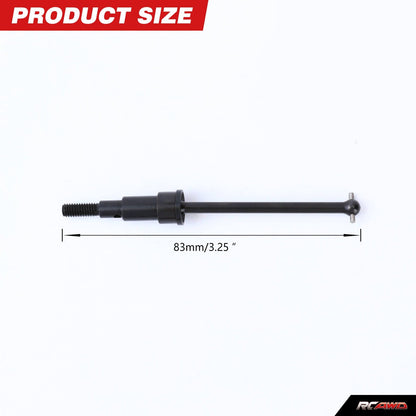 PRODUCT SIZE

83mm/3.25 ″

RCAWD